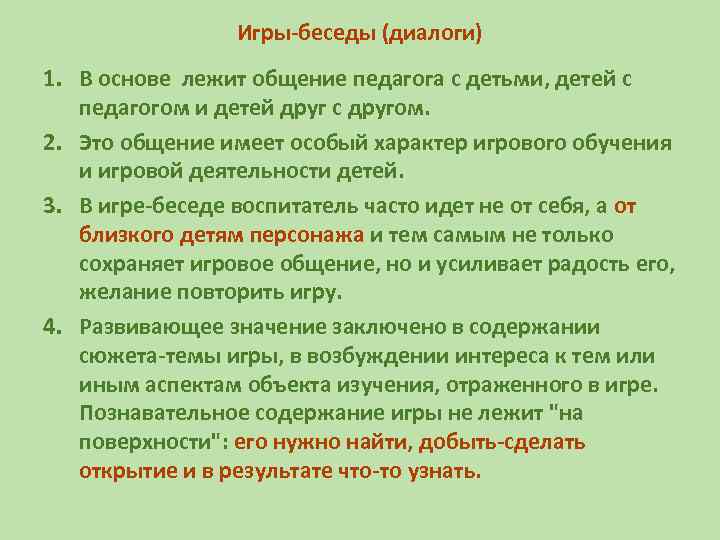 Игры-беседы (диалоги)

1. В основе лежит общение педагога с детьми, детей с педагогом и детей друг с другом.

2. Это общение имеет особый характер игрового обучения и игровой деятельности детей.

3. В игре-беседе воспитатель часто идет не от себя, а от близкого детям персонажа и тем самым не только сохраняет игровое общение, но и усиливает радость его, желание повторить игру.

4. Развивающее значение заключено в содержании сюжета-темы игры, в возбуждении интереса к тем или иным аспектам объекта изучения, отраженного в игре. Познавательное содержание игры не лежит "на поверхности": его нужно найти, добыть-сделать открытие и в результате что-то узнать.